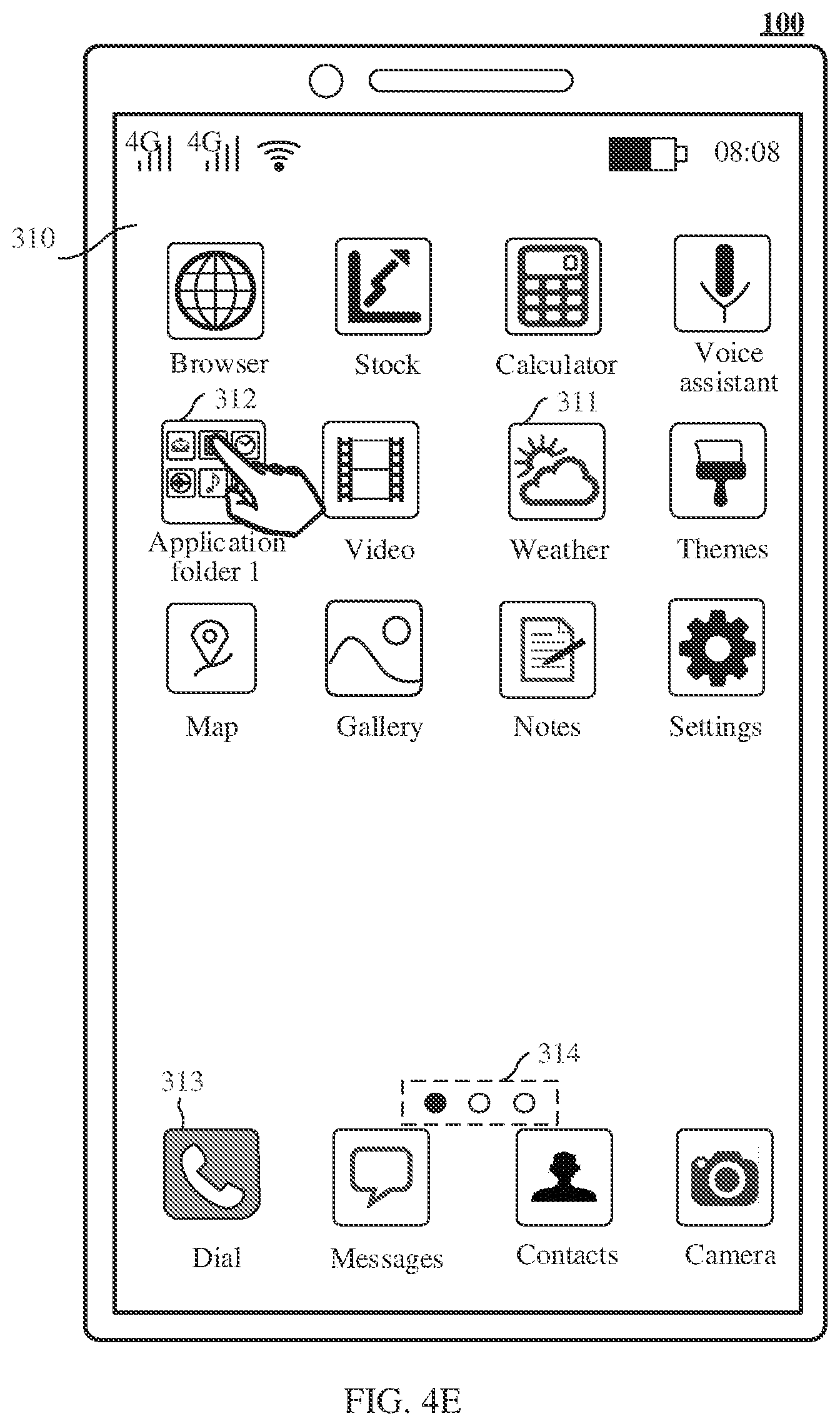 100

4G 4G 08:08

310

Browser Stock Calculator Voice assistant

312 311

Application folder 1 Video Weather Themes

Map Gallery Notes Settings

314

313

Dial Messages Contacts Camera

FIG. 4E